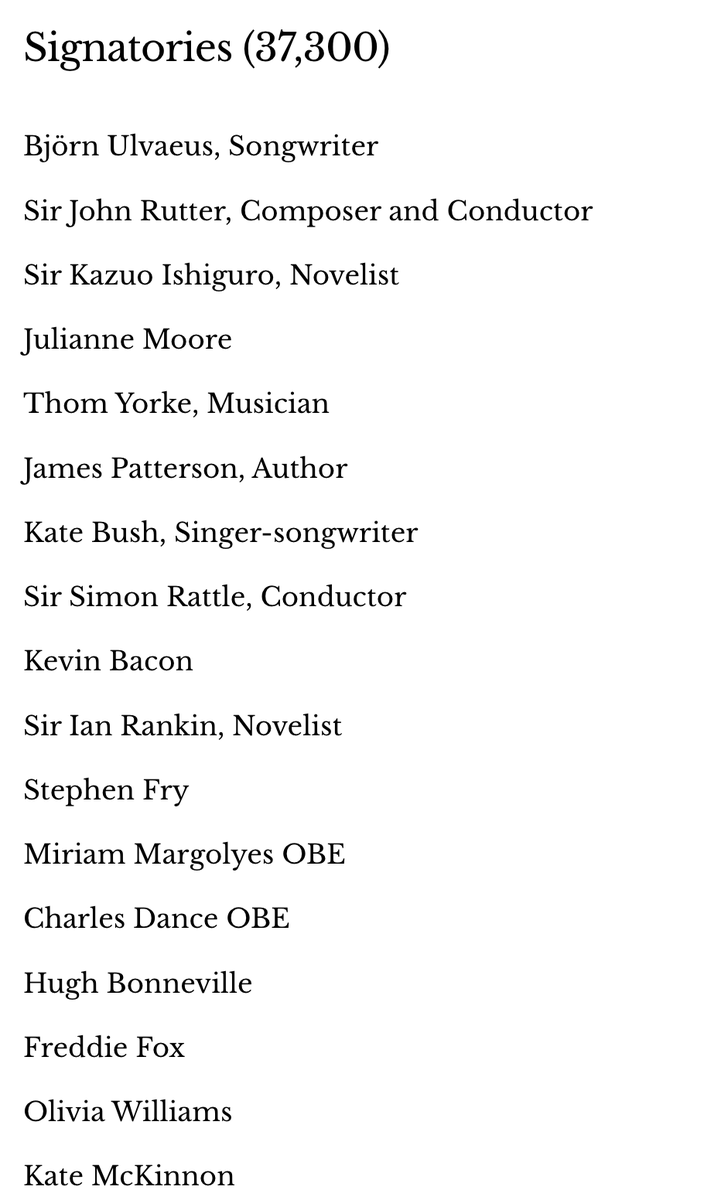 Signatories (37,300)

Björn Ulvaeus, Songwriter

Sir John Rutter, Composer and Conductor

Sir Kazuo Ishiguro, Novelist

Julianne Moore

Thom Yorke, Musician

James Patterson, Author

Kate Bush, Singer-songwriter

Sir Simon Rattle, Conductor

Kevin Bacon

Sir Ian Rankin, Novelist

Stephen Fry

Miriam Margolyes OBE

Charles Dance OBE

Hugh Bonneville

Freddie Fox

Olivia Williams

Kate McKinnon